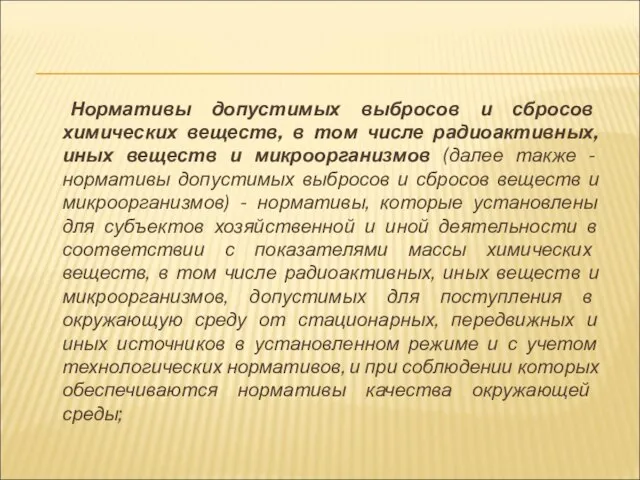 Нормативы допустимых выбросов и сбросов химических веществ, в том числе радиоактивных, иных веществ и микроорганизмов (далее также - нормативы допустимых выбросов и сбросов веществ и микроорганизмов) - нормативы, которые установлены для субъектов хозяйственной и иной деятельности в соответствии с показателями массы химических веществ, в том числе радиоактивных, иных веществ и микроорганизмов, допустимых для поступления в окружающую среду от стационарных, передвижных и иных источников в установленном режиме и с учетом технологических нормативов, и при соблюдении которых обеспечиваются нормативы качества окружающей среды;